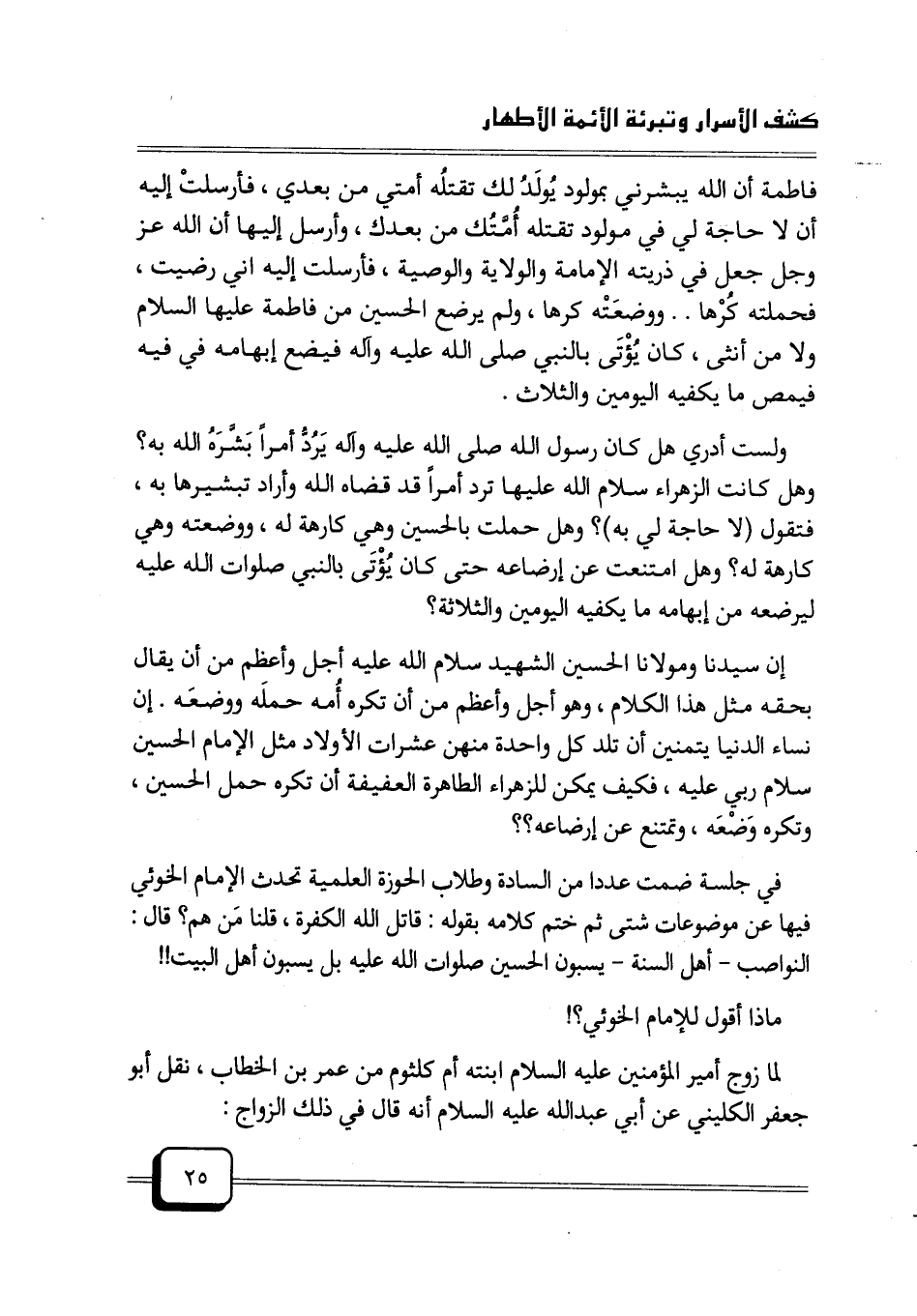 كشف الأسرار وتبرئة الأئمة الأطهار

فاطمة أن الله يبشرني بمولود يُولَدُ لك تقتلُه أمتي من بعدي ، فأرسلتْ إليه أن لا حاجة لي في مولود تقتله أُمَّتُك من بعدك ، وأرسل إليها أن الله عز وجل جعل في ذريته الإمامة والولاية والوصية ، فأرسلت إليه اني رضيت ، فحملته كُرْها . . ووضعَتْه كرها ، ولم يرضع الحسين من فاطمة عليها السلام ولا من أنثى ، كان يُؤْتَى بالنبي صلى الله عليه وآله فيضع إبهامه في فيه فيمص ما يكفيه اليومين والثلاث .

ولست أدري هل كان رسول الله صلى الله عليه وآله يَرُدُّ أمراً بَشَّرَهُ الله به؟ وهل كانت الزهراء سلام الله عليها ترد أمراً قد قضاه الله وأراد تبشيرها به ، فتقول (لا حاجة لي به)؟ وهل حملت بالحسين وهي كارهة له ، ووضعته وهي كارهة له؟ وهل امتنعت عن إرضاعه حتى كان يُؤْتَى بالنبي صلوات الله عليه ليرضعه من إبهامه ما يكفيه اليومين والثلاثة؟

إن سيدنا ومولانا الحسين الشهيد سلام الله عليه أجل وأعظم من أن يقال بحقه مثل هذا الكلام ، وهو أجل وأعظم من أن تكره أمه حملَه ووضعَه . إن نساء الدنيا يتمنين أن تلد كل واحدة منهن عشرات الأولاد مثل الإمام الحسين سلام ربي عليه ، فكيف يمكن للزهراء الطاهرة العفيفة أن تكره حمل الحسين ، وتكره وَضْعَه ، وتمتنع عن إرضاعه؟؟

في جلسة ضمت عددا من السادة وطلاب الحوزة العلمية تحدث الإمام الخوئي فيها عن موضوعات شتى ثم ختم كلامه بقوله : قاتل الله الكفرة ، قلنا مَن هم؟ قال : النواصب - أهل السنة - يسبون الحسين صلوات الله عليه بل يسبون أهل البيت!!

ماذا أقول للإمام الخوئي؟!

لما زوج أمير المؤمنين عليه السلام ابنته أم كلثوم من عمر بن الخطاب ، نقل أبو جعفر الكليني عن أبي عبدالله عليه السلام أنه قال في ذلك الزواج :

٢٥